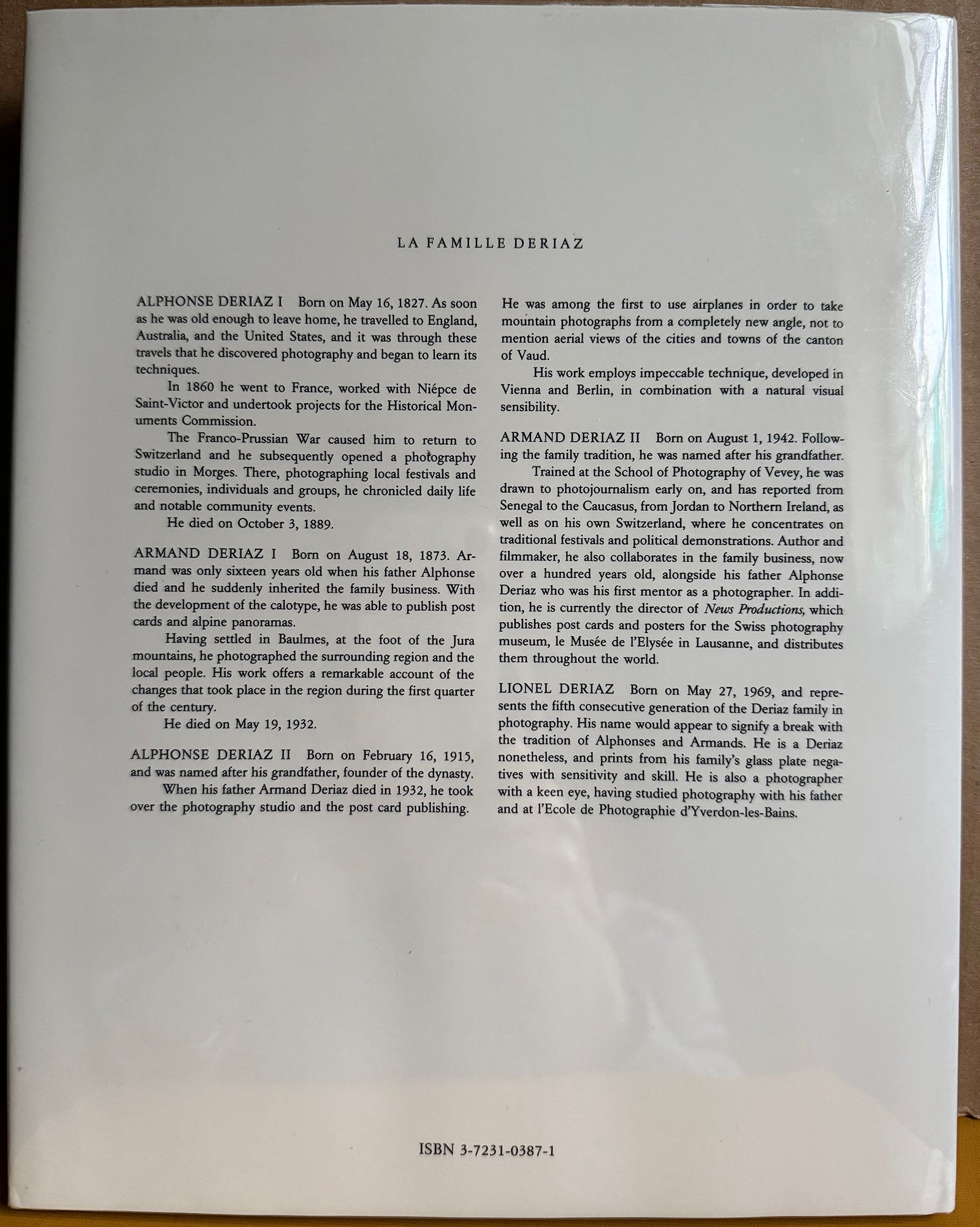 LA FAMILLE DERIAZ

ALPHONSE DERIAZ I Born on May 16, 1827. As soon as he was old enough to leave home, he travelled to England, Australia, and the United States, and it was through these travels that he discovered photography and began to learn its techniques.

In 1860 he went to France, worked with Niépce de Saint-Victor and undertook projects for the Historical Monuments Commission.

The Franco-Prussian War caused him to return to Switzerland and he subsequently opened a photography studio in Morges. There, photographing local festivals and ceremonies, individuals and groups, he chronicled daily life and notable community events.

He died on October 3, 1889.

ARMAND DERIAZ I Born on August 18, 1873. Armand was only sixteen years old when his father Alphonse died and he suddenly inherited the family business. With the development of the calotype, he was able to publish post cards and alpine panoramas.

Having settled in Baulmes, at the foot of the Jura mountains, he photographed the surrounding region and the local people. His work offers a remarkable account of the changes that took place in the region during the first quarter of the century.

He died on May 19, 1932.

ALPHONSE DERIAZ II Born on February 16, 1915, and was named after his grandfather, founder of the dynasty.

When his father Armand Deriaz died in 1932, he took over the photography studio and the post card publishing. He was among the first to use airplanes in order to take mountain photographs from a completely new angle, not to mention aerial views of the cities and towns of the canton of Vaud.

His work employs impeccable technique, developed in Vienna and Berlin, in combination with a natural visual sensibility.

ARMAND DERIAZ II Born on August 1, 1942. Following the family tradition, he was named after his grandfather.

Trained at the School of Photography of Vevey, he was drawn to photojournalism early on, and has reported from Senegal to the Caucasus, from Jordan to Northern Ireland, as well as on his own Switzerland, where he concentrates on traditional festivals and political demonstrations. Author and filmmaker, he also collaborates in the family business, now over a hundred years old, alongside his father Alphonse Deriaz who was his first mentor as a photographer. In addition, he is currently the director of News Productions, which publishes post cards and posters for the Swiss photography museum, le Musée de l'Elysée in Lausanne, and distributes them throughout the world.

LIONEL DERIAZ Born on May 27, 1969, and represents the fifth consecutive generation of the Deriaz family in photography. His name would appear to signify a break with the tradition of Alphonses and Armands. He is a Deriaz nonetheless, and prints from his family's glass plate negatives with sensitivity and skill. He is also a photographer with a keen eye, having studied photography with his father and at l'Ecole de Photographie d'Yverdon-les-Bains.

ISBN 3-7231-0387-1